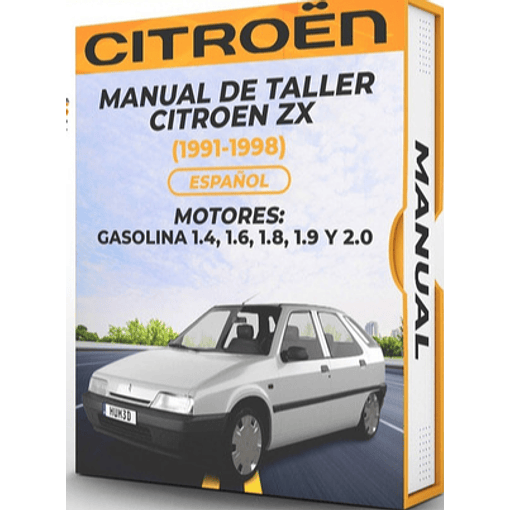 CITROËN

MANUAL DE TALLER CITROEN ZX

(1991-1998)

ESPAÑOL

MOTORES:
GASOLINA 1.4, 1.6, 1.8, 1.9 Y 2.0

HUK3D

MANUAL